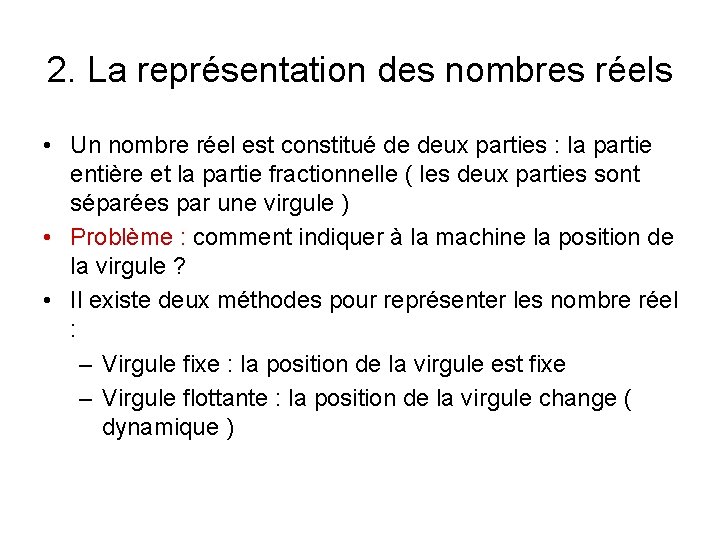 2. La représentation des nombres réels

• Un nombre réel est constitué de deux parties : la partie entière et la partie fractionnelle ( les deux parties sont séparées par une virgule )
• Problème : comment indiquer à la machine la position de la virgule ?
• Il existe deux méthodes pour représenter les nombre réel :
– Virgule fixe : la position de la virgule est fixe
– Virgule flottante : la position de la virgule change ( dynamique )